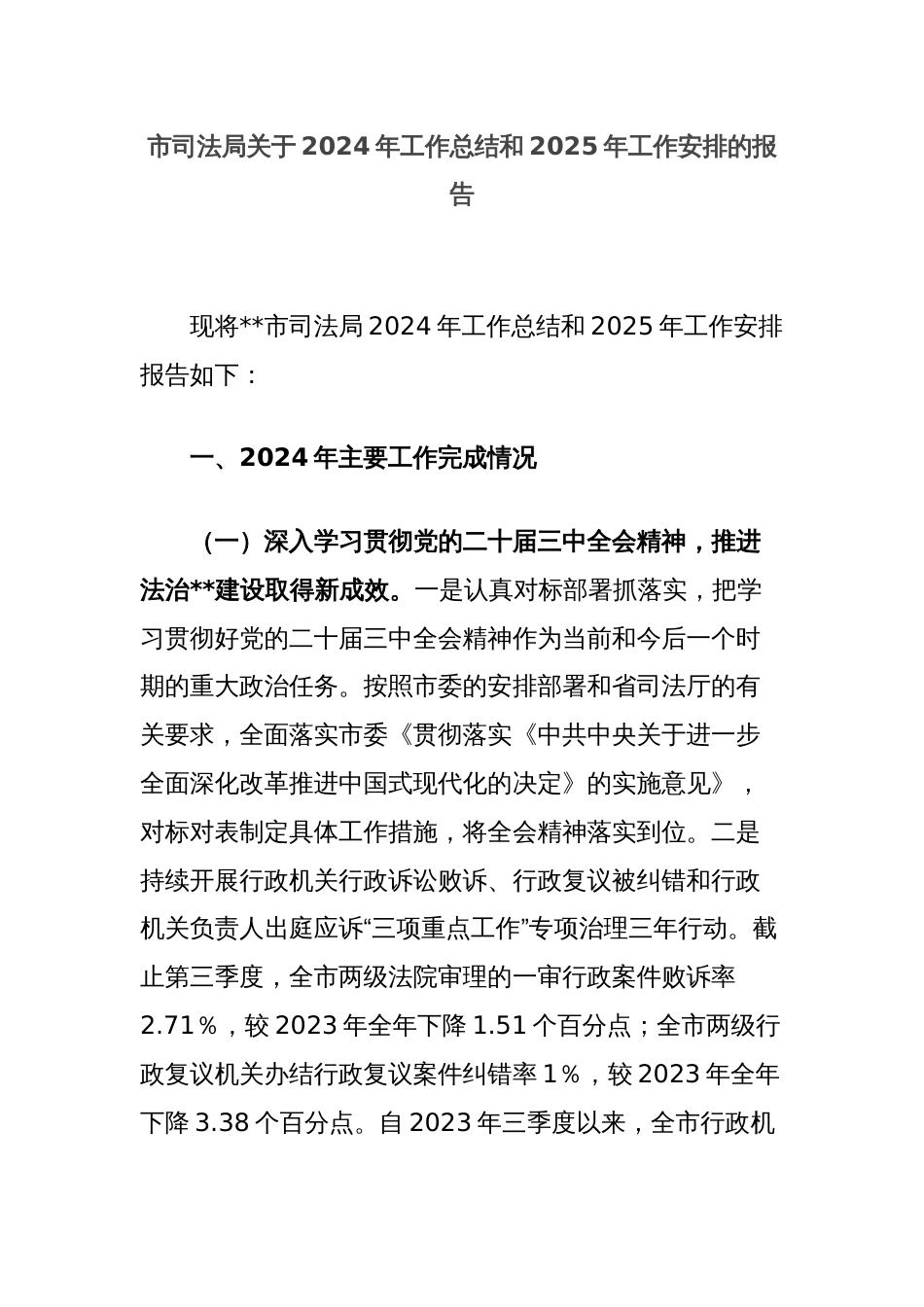 市司法局关于2024年工作总结和2025年工作安排的报告

现将**市司法局2024年工作总结和2025年工作安排报告如下：

一、2024年主要工作完成情况

（一）深入学习贯彻党的二十届三中全会精神，推进法治**建设取得新成效。一是认真对标部署抓落实，把学习贯彻好党的二十届三中全会精神作为当前和今后一个时期的重大政治任务。按照市委的安排部署和省司法厅的有关要求，全面落实市委《贯彻落实《中共中央关于进一步全面深化改革推进中国式现代化的决定》的实施意见》，对标对表制定具体工作措施，将全会精神落实到位。二是持续开展行政机关行政诉讼败诉、行政复议被纠错和行政机关负责人出庭应诉“三项重点工作”专项治理三年行动。截止第三季度，全市两级法院审理的一审行政案件败诉率2.71％，较2023年全年下降1.51个百分点；全市两级行政复议机关办结行政复议案件纠错率1％，较2023年全年下降3.38个百分点。自2023年三季度以来，全市行政机